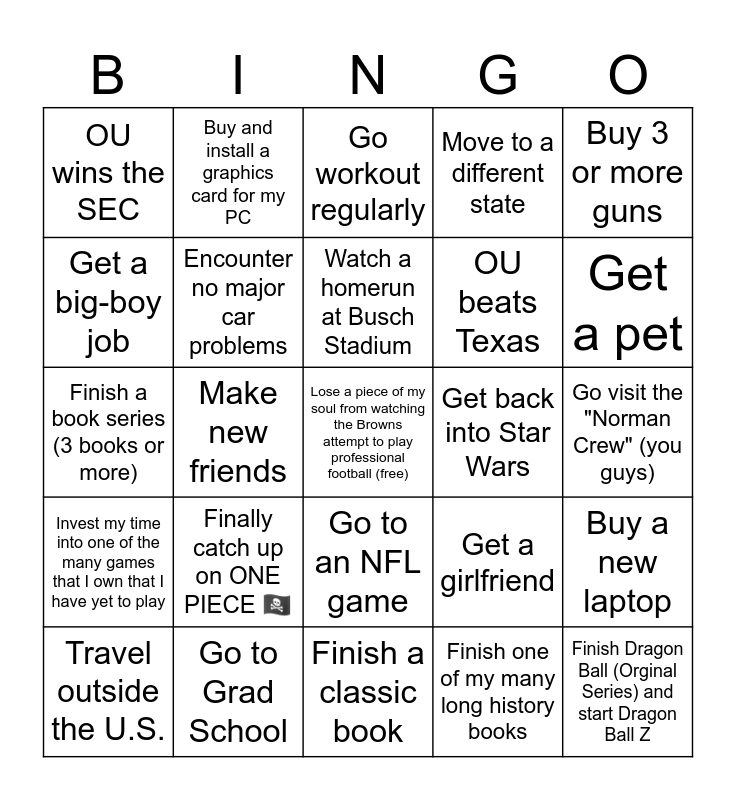 | B | I | N | G | O |
|---|---|---|---|---|
| OU wins the SEC | Buy and install a graphics card for my PC | Go workout regularly | Move to a different state | Buy 3 or more guns |
| Get a big-boy job | Encounter no major car problems | Watch a homerun at Busch Stadium | OU beats Texas | Get a pet |
| Finish a book series (3 books or more) | Make new friends | Lose a piece of my soul from watching the Browns attempt to play professional football (free) | Get back into Star Wars | Go visit the "Norman Crew" (you guys) |
| Invest my time into one of the many games that I own that I have yet to play | Finally catch up on ONE PIECE 🏴‍☠️ | Go to an NFL game | Get a girlfriend | Buy a new laptop |
| Travel outside the U.S. | Go to Grad School | Finish a classic book | Finish one of my many long history books | Finish Dragon Ball (Orginal Series) and start Dragon Ball Z |